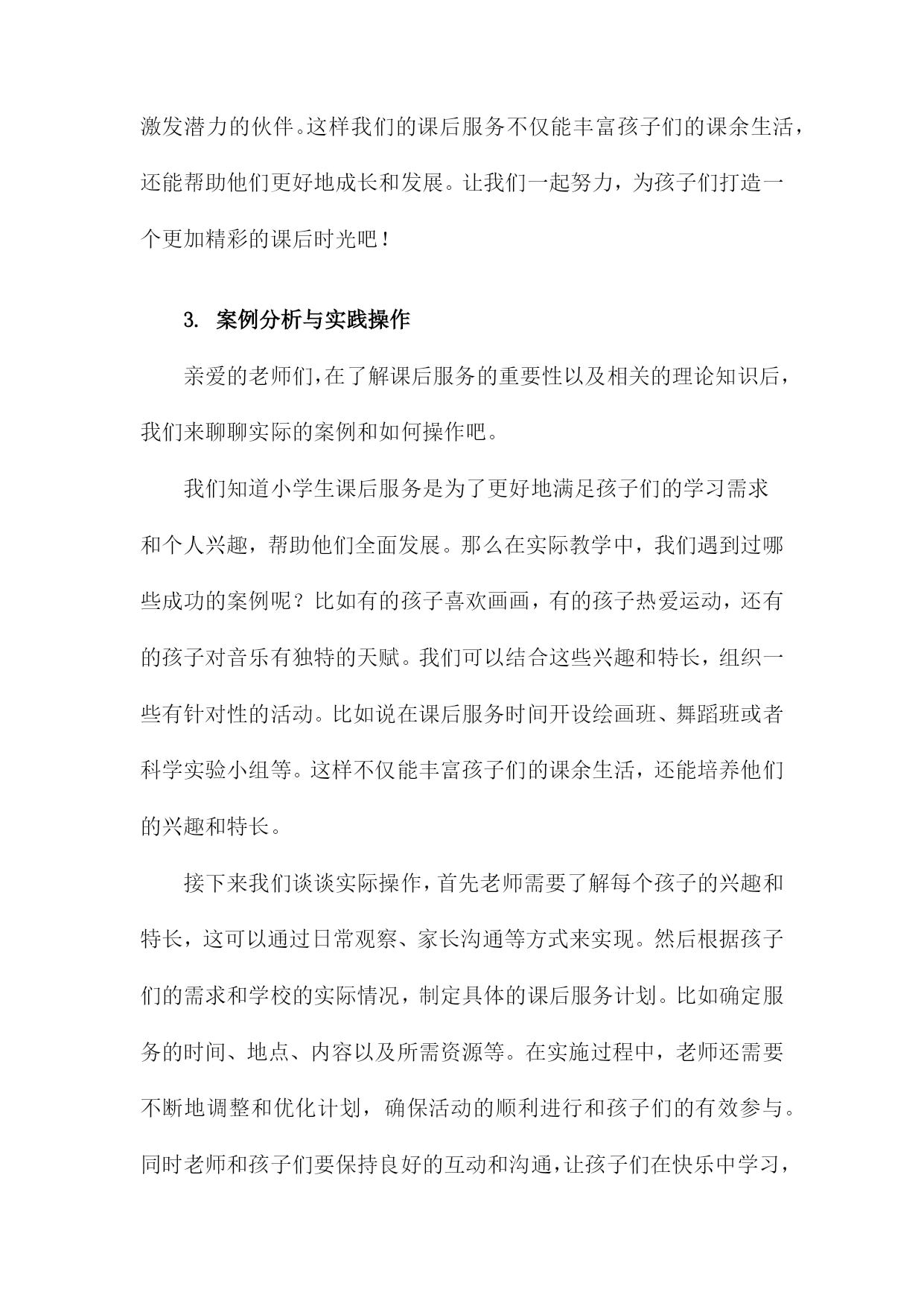 激发潜力的伙伴。这样我们的课后服务不仅能丰富孩子们的课余生活，还能帮助他们更好地成长和发展。让我们一起努力，为孩子们打造一个更加精彩的课后时光吧！

3. 案例分析与实践操作

亲爱的老师们，在了解课后服务的重要性以及相关的理论知识后，我们来聊聊实际的案例和如何操作吧。

我们知道小学生课后服务是为了更好地满足孩子们的学习需求和个人兴趣，帮助他们全面发展。那么在实际教学中，我们遇到过哪些成功的案例呢？比如有的孩子喜欢画画，有的孩子热爱运动，还有的孩子对音乐有独特的天赋。我们可以结合这些兴趣和特长，组织一些有针对性的活动。比如说在课后服务时间开设绘画班、舞蹈班或者科学实验小组等。这样不仅能丰富孩子们的课余生活，还能培养他们的兴趣和特长。

接下来我们谈谈实际操作，首先老师需要了解每个孩子的兴趣和特长，这可以通过日常观察、家长沟通等方式来实现。然后根据孩子们的需求和学校的实际情况，制定具体的课后服务计划。比如确定服务的时间、地点、内容以及所需资源等。在实施过程中，老师还需要不断地调整和优化计划，确保活动的顺利进行和孩子们的有效参与。同时老师和孩子们要保持良好的互动和沟通，让孩子们在快乐中学习，